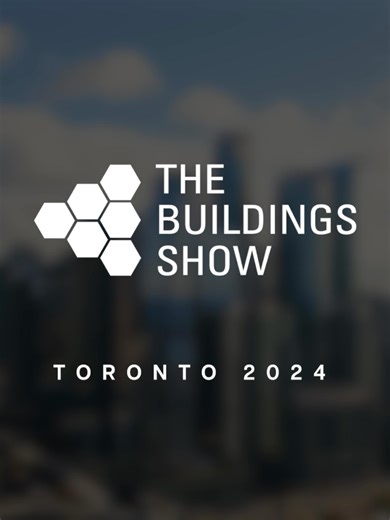 THE BUILDINGS SHOW

TORONTO 2024